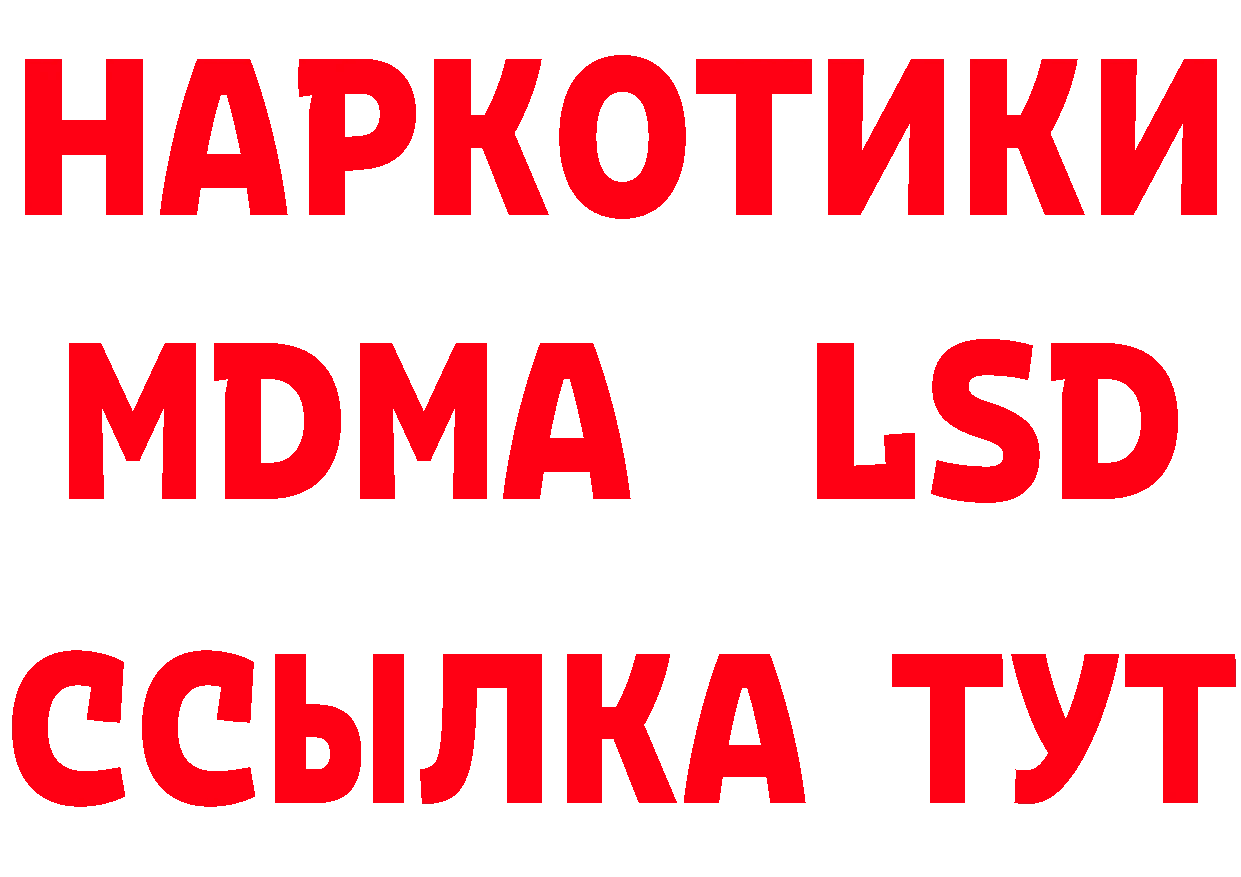 НАРКОТИКИ
MDMA LSD
ССЫЛКА ТУТ